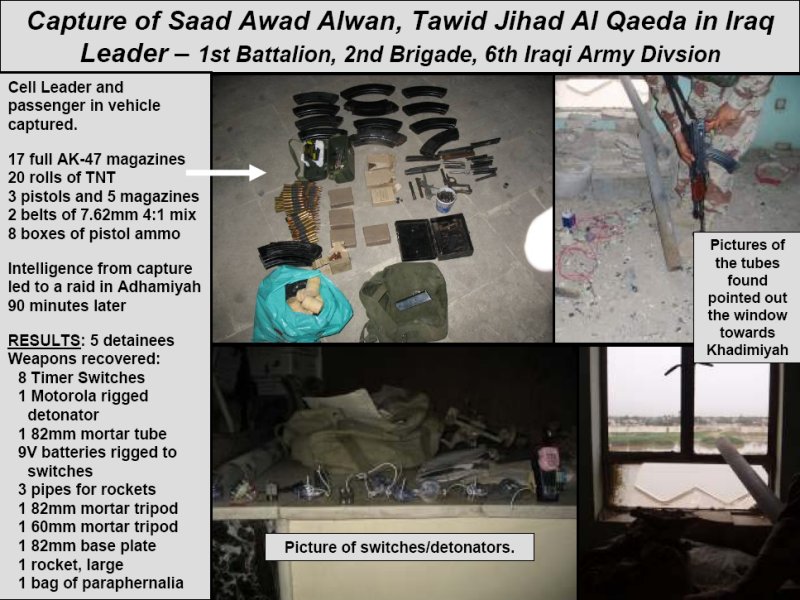 Capture of Saad Awad Alwan, Tawid Jihad Al Qaeda in Iraq Leader – 1st Battalion, 2nd Brigade, 6th Iraqi Army Divsion

Cell Leader and passenger in vehicle captured.

17 full AK-47 magazines
20 rolls of TNT
3 pistols and 5 magazines
2 belts of 7.62mm 4:1 mix
8 boxes of pistol ammo

Intelligence from capture led to a raid in Adhamiyah 90 minutes later

RESULTS: 5 detainees
Weapons recovered:
8 Timer Switches
1 Motorola rigged detonator
1 82mm mortar tube
9V batteries rigged to switches
3 pipes for rockets
1 82mm mortar tripod
1 60mm mortar tripod
1 82mm base plate
1 rocket, large
1 bag of paraphernalia

Pictures of the tubes found pointed out the window towards Khadimiyah

Picture of switches/detonators.